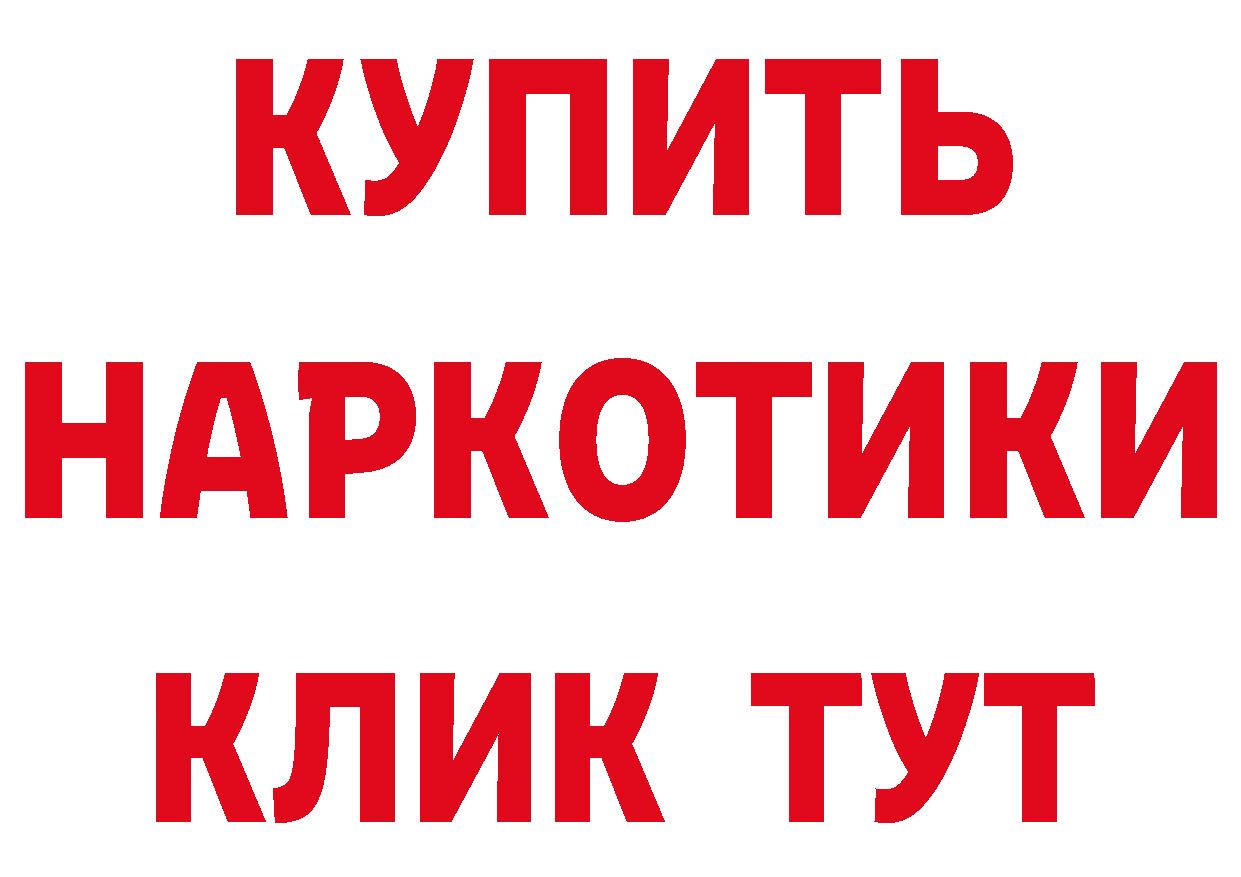 КУПИТЬ НАРКОТИКИ КЛИК ТУТ